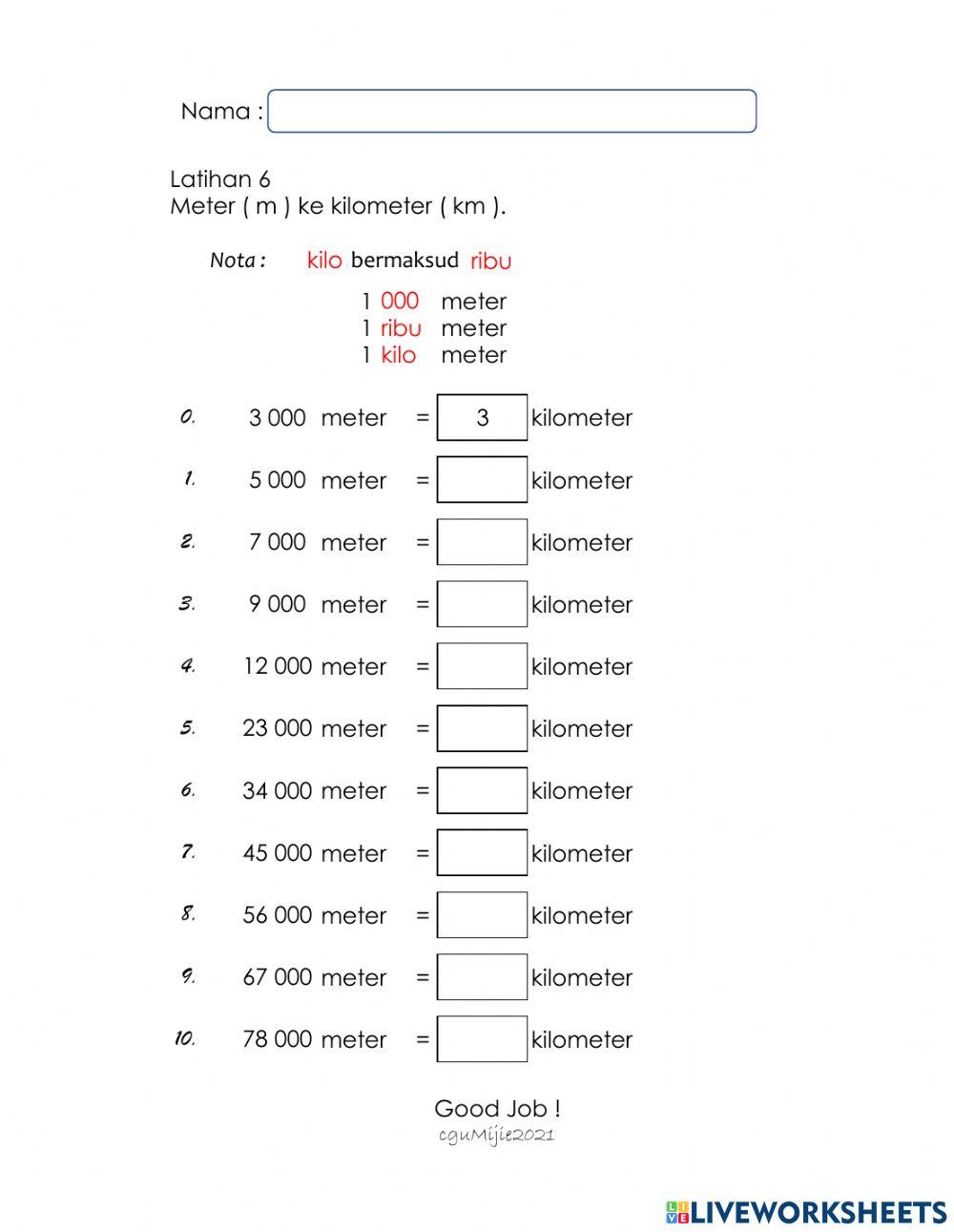 Nama :

Latihan 6
Meter ( m ) ke kilometer ( km ).

Nota : kilo bermaksud ribu

1 000 meter
1 ribu meter
1 kilo meter

0. 3 000 meter = 3 kilometer

1. 5 000 meter = kilometer

2. 7 000 meter = kilometer

3. 9 000 meter = kilometer

4. 12 000 meter = kilometer

5. 23 000 meter = kilometer

6. 34 000 meter = kilometer

7. 45 000 meter = kilometer

8. 56 000 meter = kilometer

9. 67 000 meter = kilometer

10. 78 000 meter = kilometer

Good Job !
cguMijie2021

LIVEWORKSHEETS